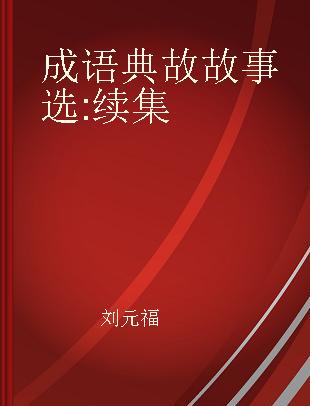 成语典故故事选:续集

刘元福